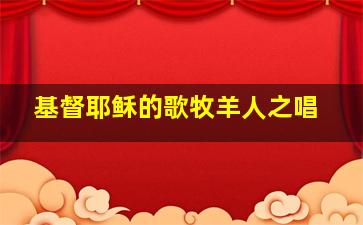 基督耶稣的歌牧羊人之唱